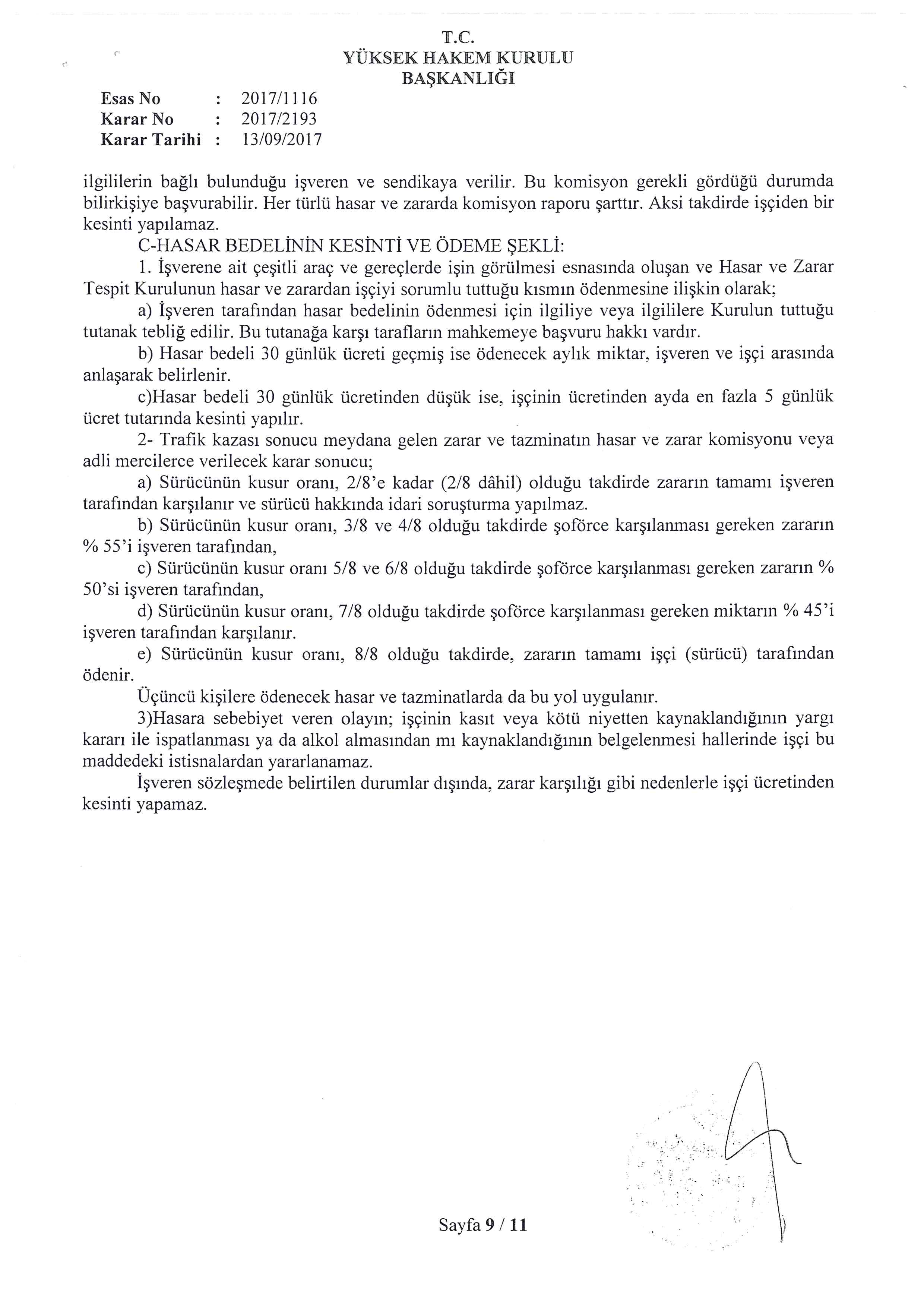 T.C.
YÜKSEK HAKEM KURULU
BAŞKANLIĞI

Esas No : 2017/1116
Karar No : 2017/2193
Karar Tarihi : 13/09/2017

ilgililerin bağlı bulunduğu işveren ve sendikaya verilir. Bu komisyon gerekli gördüğü durumda bilirkişiye başvurabilir. Her türlü hasar ve zararda komisyon raporu şarttır. Aksi takdirde işçiden bir kesinti yapılamaz.

C-HASAR BEDELİNİN KESİNTİ VE ÖDEME ŞEKLİ:

1. İşverene ait çeşitli araç ve gereçlerde işin görülmesi esnasında oluşan ve Hasar ve Zarar Tespit Kurulunun hasar ve zarardan işçiyi sorumlu tuttuğu kısmın ödenmesine ilişkin olarak;

a) İşveren tarafından hasar bedelinin ödenmesi için ilgiliye veya ilgililere Kurulun tuttuğu tutanak tebliğ edilir. Bu tutanağa karşı tarafların mahkemeye başvuru hakkı vardır.

b) Hasar bedeli 30 günlük ücreti geçmiş ise ödenecek aylık miktar, işveren ve işçi arasında anlaşarak belirlenir.

c)Hasar bedeli 30 günlük ücretinden düşük ise, işçinin ücretinden ayda en fazla 5 günlük ücret tutarında kesinti yapılır.

2- Trafik kazası sonucu meydana gelen zarar ve tazminatın hasar ve zarar komisyonu veya adli mercilerce verilecek karar sonucu;

a) Sürücünün kusur oranı, 2/8'e kadar (2/8 dâhil) olduğu takdirde zararın tamamı işveren tarafından karşılanır ve sürücü hakkında idari soruşturma yapılmaz.

b) Sürücünün kusur oranı, 3/8 ve 4/8 olduğu takdirde şoförce karşılanması gereken zararın % 55'i işveren tarafından,

c) Sürücünün kusur oranı 5/8 ve 6/8 olduğu takdirde şoförce karşılanması gereken zararın % 50'si işveren tarafından,

d) Sürücünün kusur oranı, 7/8 olduğu takdirde şoförce karşılanması gereken miktarın % 45'i işveren tarafından karşılanır.

e) Sürücünün kusur oranı, 8/8 olduğu takdirde, zararın tamamı işçi (sürücü) tarafından ödenir.

Üçüncü kişilere ödenecek hasar ve tazminatlarda da bu yol uygulanır.

3)Hasara sebebiyet veren olayın; işçinin kasıt veya kötü niyetten kaynaklandığının yargı kararı ile ispatlanması ya da alkol almasından mı kaynaklandığının belgelenmesi hallerinde işçi bu maddedeki istisnalardan yararlanamaz.

İşveren sözleşmede belirtilen durumlar dışında, zarar karşılığı gibi nedenlerle işçi ücretinden kesinti yapamaz.

Sayfa 9 / 11